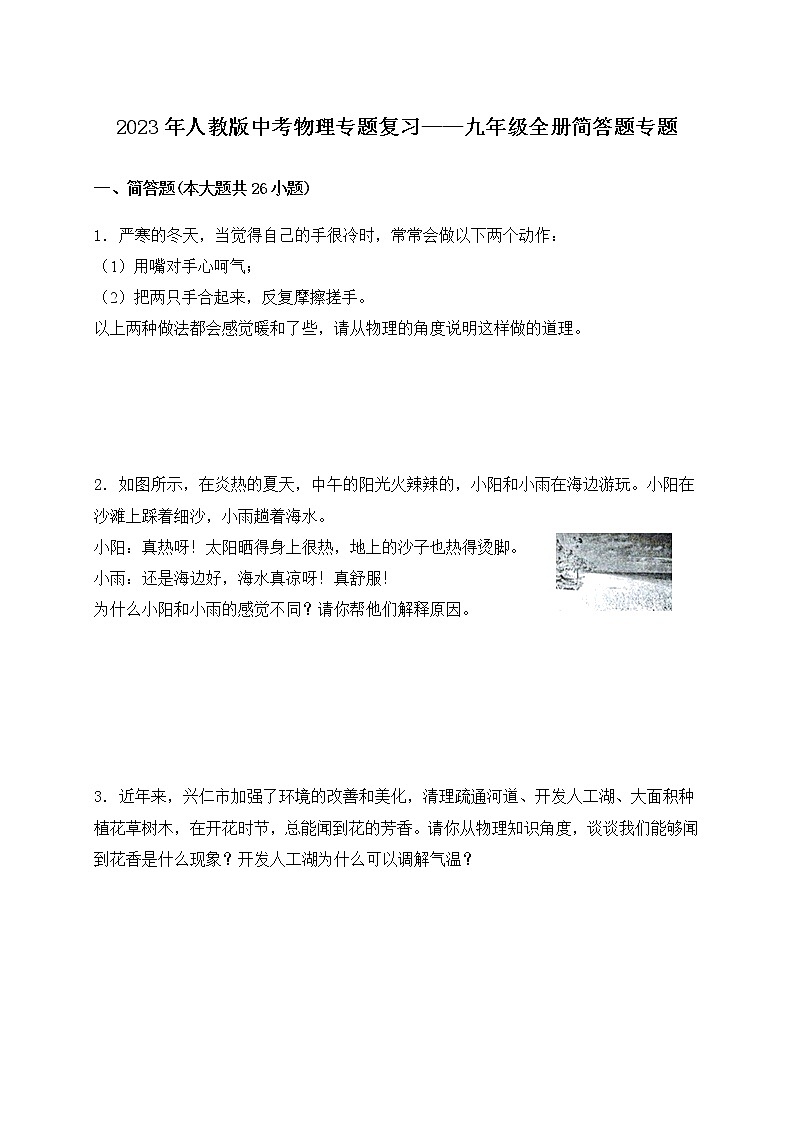 2023年人教版中考物理专题复习——九年级全册简答题专题

一、简答题(本大题共26小题)

1．严寒的冬天，当觉得自己的手很冷时，常常会做以下两个动作：
（1）用嘴对手心呵气；
（2）把两只手合起来，反复摩擦搓手。
以上两种做法都会感觉暖和了些，请从物理的角度说明这样做的道理。

2．如图所示，在炎热的夏天，中午的阳光火辣辣的，小阳和小雨在海边游玩。小阳在沙滩上踩着细沙，小雨趟着海水。
小阳：真热呀！太阳晒得身上很热，地上的沙子也热得烫脚。
小雨：还是海边好，海水真凉呀！真舒服！
为什么小阳和小雨的感觉不同？请你帮他们解释原因。

3．近年来，兴仁市加强了环境的改善和美化，清理疏通河道、开发人工湖、大面积种植花草树木，在开花时节，总能闻到花的芳香。请你从物理知识角度，谈谈我们能够闻到花香是什么现象？开发人工湖为什么可以调解气温？